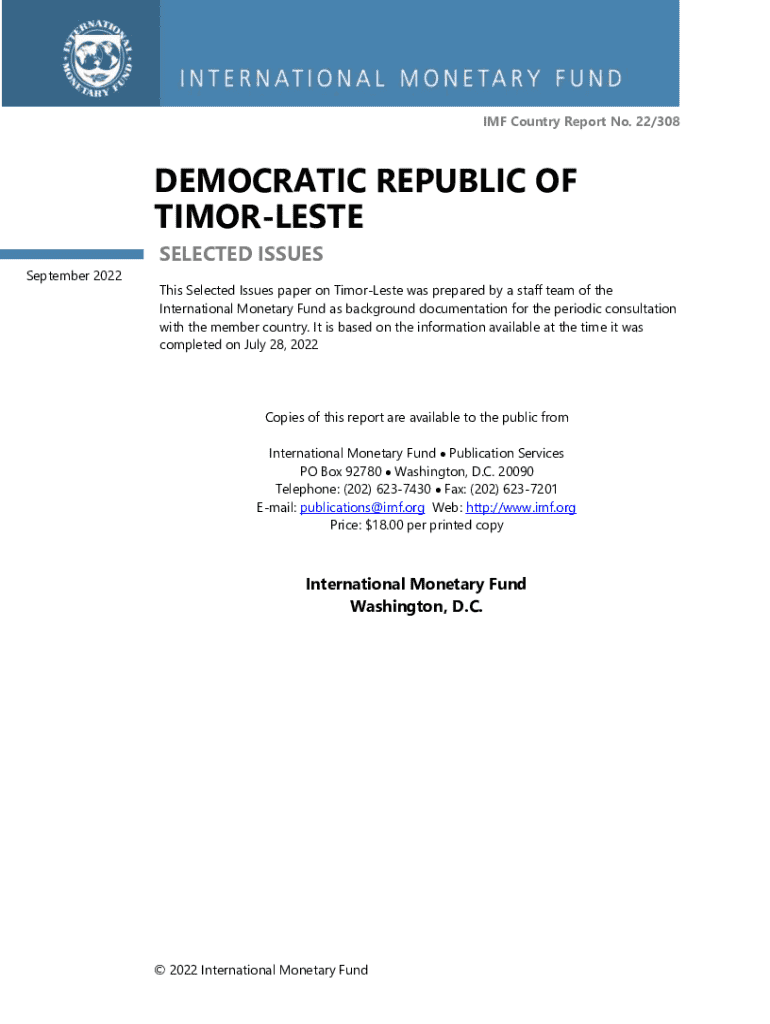 INTERNATIONAL MONETARY FUND

INTERNATIONAL MONETARY FUND

IMF Country Report No. 22/308

DEMOCRATIC REPUBLIC OF TIMOR-LESTE

SELECTED ISSUES

September 2022

This Selected Issues paper on Timor-Leste was prepared by a staff team of the International Monetary Fund as background documentation for the periodic consultation with the member country. It is based on the information available at the time it was completed on July 28, 2022

Copies of this report are available to the public from

International Monetary Fund • Publication Services
PO Box 92780 • Washington, D.C. 20090
Telephone: (202) 623-7430 • Fax: (202) 623-7201
E-mail: publications@imf.org Web: http://www.imf.org
Price: $18.00 per printed copy

International Monetary Fund
Washington, D.C.

© 2022 International Monetary Fund